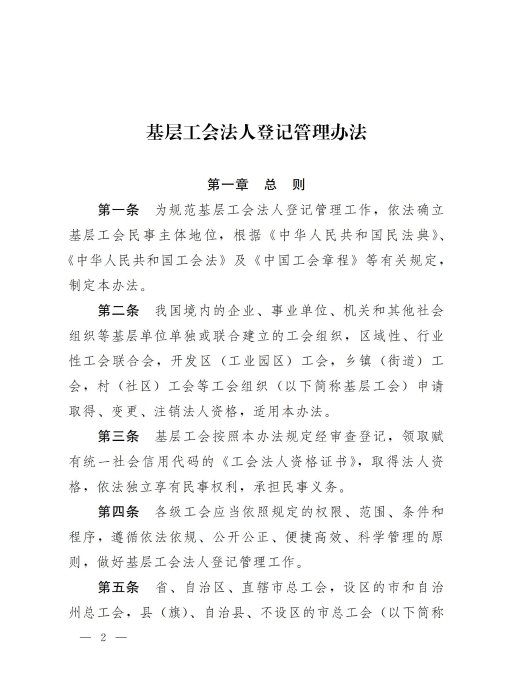 基层工会法人登记管理办法

第一章 总 则

第一条 为规范基层工会法人登记管理工作，依法确立基层工会民事主体地位，根据《中华人民共和国民法典》、《中华人民共和国工会法》及《中国工会章程》等有关规定，制定本办法。

第二条 我国境内的企业、事业单位、机关和其他社会组织等基层单位单独或联合建立的工会组织，区域性、行业性工会联合会，开发区（工业园区）工会，乡镇（街道）工会，村（社区）工会等工会组织（以下简称基层工会）申请取得、变更、注销法人资格，适用本办法。

第三条 基层工会按照本办法规定经审查登记，领取赋有统一社会信用代码的《工会法人资格证书》，取得法人资格，依法独立享有民事权利，承担民事义务。

第四条 各级工会应当依照规定的权限、范围、条件和程序，遵循依法依规、公开公正、便捷高效、科学管理的原则，做好基层工会法人登记管理工作。

第五条 省、自治区、直辖市总工会，设区的市和自治州总工会，县（旗）、自治县、不设区的市总工会（以下简称

— 2 —